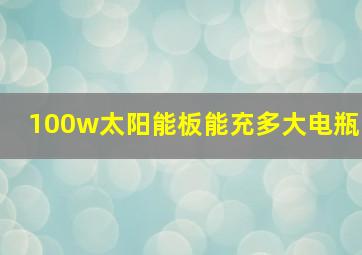 100w太阳能板能充多大电瓶